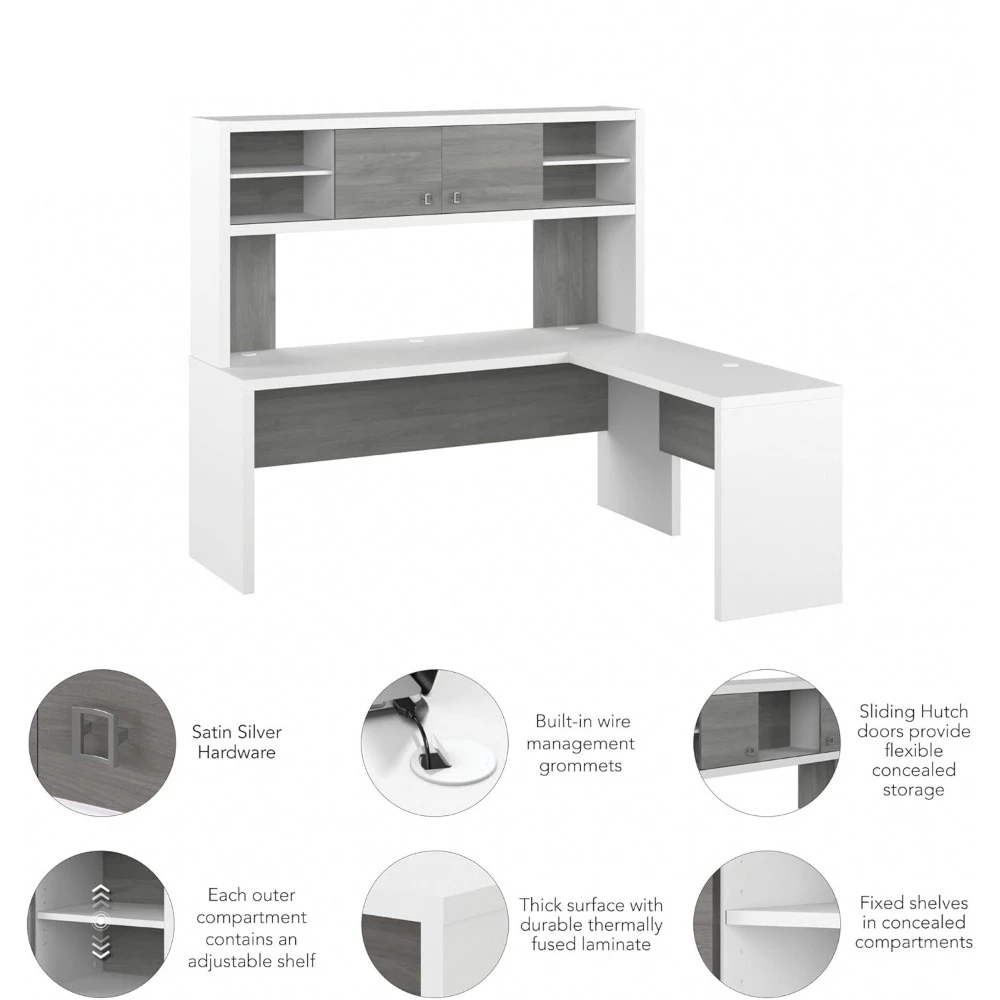 Satin Silver Hardware

Built-in wire management grommets

Sliding Hutch doors provide flexible concealed storage

Each outer compartment contains an adjustable shelf

Thick surface with durable thermally fused laminate

Fixed shelves in concealed compartments